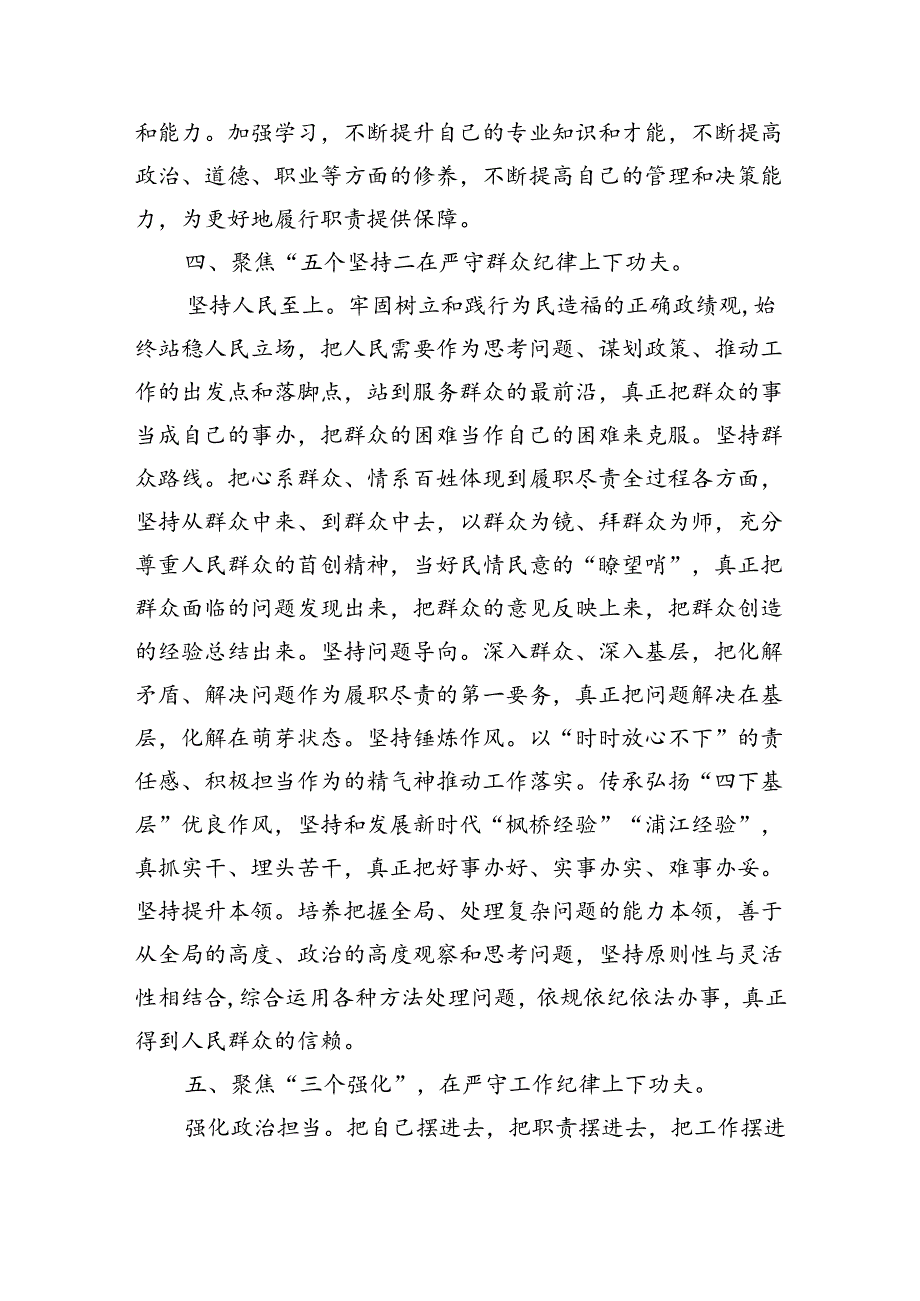 和能力。加强学习，不断提升自己的专业知识和才能，不断提高政治、道德、职业等方面的修养，不断提高自己的管理和决策能力，为更好地履行职责提供保障。

四、聚焦“五个坚持二在严守群众纪律上下功夫。

坚持人民至上。牢固树立和践行为民造福的正确政绩观，始终站稳人民立场，把人民需要作为思考问题、谋划政策、推动工作的出发点和落脚点，站到服务群众的最前沿，真正把群众的事当成自己的事办，把群众的困难当作自己的困难来克服。坚持群众路线。把心系群众、情系百姓体现到履职尽责全过程各方面，坚持从群众中来、到群众中去，以群众为镜、拜群众为师，充分尊重人民群众的首创精神，当好民情民意的“瞭望哨”，真正把群众面临的问题发现出来，把群众的意见反映上来，把群众创造的经验总结出来。坚持问题导向。深入群众、深入基层，把化解矛盾、解决问题作为履职尽责的第一要务，真正把问题解决在基层，化解在萌芽状态。坚持锤炼作风。以“时时放心不下”的责任感、积极担当作为的精气神推动工作落实。传承弘扬“四下基层”优良作风，坚持和发展新时代“枫桥经验”“浦江经验”，真抓实干、埋头苦干，真正把好事办好、实事办实、难事办妥。坚持提升本领。培养把握全局、处理复杂问题的能力本领，善于从全局的高度、政治的高度观察和思考问题，坚持原则性与灵活性相结合，综合运用各种方法处理问题，依规依纪依法办事，真正得到人民群众的信赖。

五、聚焦“三个强化”，在严守工作纪律上下功夫。

强化政治担当。把自己摆进去，把职责摆进去，把工作摆进